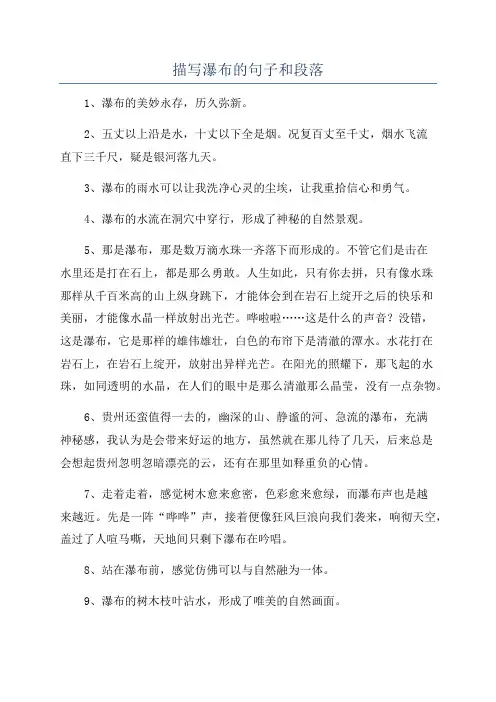 描写瀑布的句子和段落

1、瀑布的美妙永存，历久弥新。

2、五丈以上沿是水，十丈以下全是烟。况复百丈至千丈，烟水飞流直下三千尺，疑是银河落九天。

3、瀑布的雨水可以让我洗净心灵的尘埃，让我重拾信心和勇气。

4、瀑布的水流在洞穴中穿行，形成了神秘的自然景观。

5、那是瀑布，那是数万滴水珠一齐落下而形成的。不管它们是击在水里还是打在石上，都是那么勇敢。人生如此，只有你去拼，只有像水珠那样从千百米高的山上纵身跳下，才能体会到在岩石上绽开之后的快乐和美丽，才能像水晶一样放射出光芒。哗啦啦……这是什么的声音？没错，这是瀑布，它是那样的雄伟雄壮，白色的布帘下是清澈的潭水。水花打在岩石上，在岩石上绽开，放射出异样光芒。在阳光的照耀下，那飞起的水珠，如同透明的水晶，在人们的眼中是那么清澈那么晶莹，没有一点杂物。

6、贵州还蛮值得一去的，幽深的山、静谧的河、急流的瀑布，充满神秘感，我认为是会带来好运的地方，虽然就在那儿待了几天，后来总是会想起贵州忽明忽暗漂亮的云，还有在那里如释重负的心情。

7、走着走着，感觉树木愈来愈密，色彩愈来愈绿，而瀑布声也是越来越近。先是一阵“哗哗”声，接着便像狂风巨浪向我们袭来，响彻天空，盖过了人喧马嘶，天地间只剩下瀑布在吟唱。

8、站在瀑布前，感觉仿佛可以与自然融为一体。

9、瀑布的树木枝叶沾水，形成了唯美的自然画面。